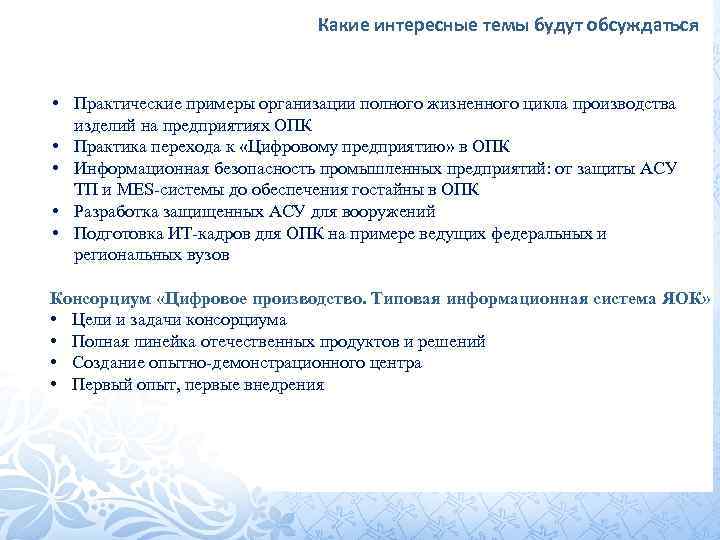 Какие интересные темы будут обсуждаться

• Практические примеры организации полного жизненного цикла производства изделий на предприятиях ОПК
• Практика перехода к «Цифровому предприятию» в ОПК
• Информационная безопасность промышленных предприятий: от защиты АСУ ТП и MES-системы до обеспечения гостайны в ОПК
• Разработка защищенных АСУ для вооружений
• Подготовка ИТ-кадров для ОПК на примере ведущих федеральных и региональных вузов

Консорциум «Цифровое производство. Типовая информационная система ЯОК»
• Цели и задачи консорциума
• Полная линейка отечественных продуктов и решений
• Создание опытно-демонстрационного центра
• Первый опыт, первые внедрения